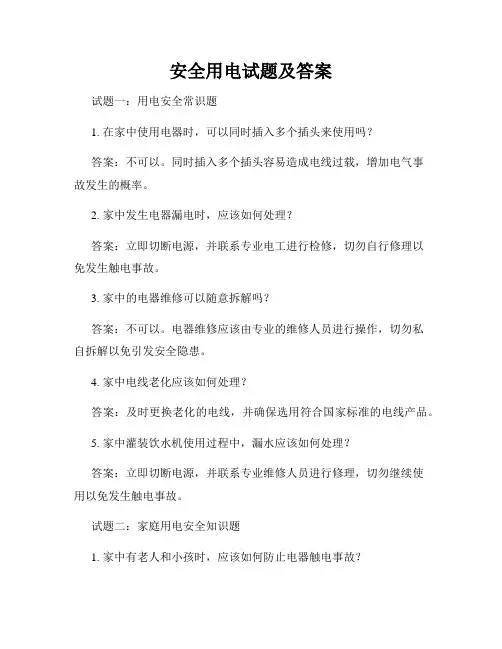 安全用电试题及答案

试题一：用电安全常识题

1. 在家中使用电器时，可以同时插入多个插头来使用吗？

答案：不可以。同时插入多个插头容易造成电线过载，增加电气事故发生的概率。

2. 家中发生电器漏电时，应该如何处理？

答案：立即切断电源，并联系专业电工进行检修，切勿自行修理以免发生触电事故。

3. 家中的电器维修可以随意拆解吗？

答案：不可以。电器维修应该由专业的维修人员进行操作，切勿私自拆解以免引发安全隐患。

4. 家中电线老化应该如何处理？

答案：及时更换老化的电线，并确保选用符合国家标准的电线产品。

5. 家中灌装饮水机使用过程中，漏水应该如何处理？

答案：立即切断电源，并联系专业维修人员进行修理，切勿继续使用以免发生触电事故。

试题二：家庭用电安全知识题

1. 家中有老人和小孩时，应该如何防止电器触电事故？